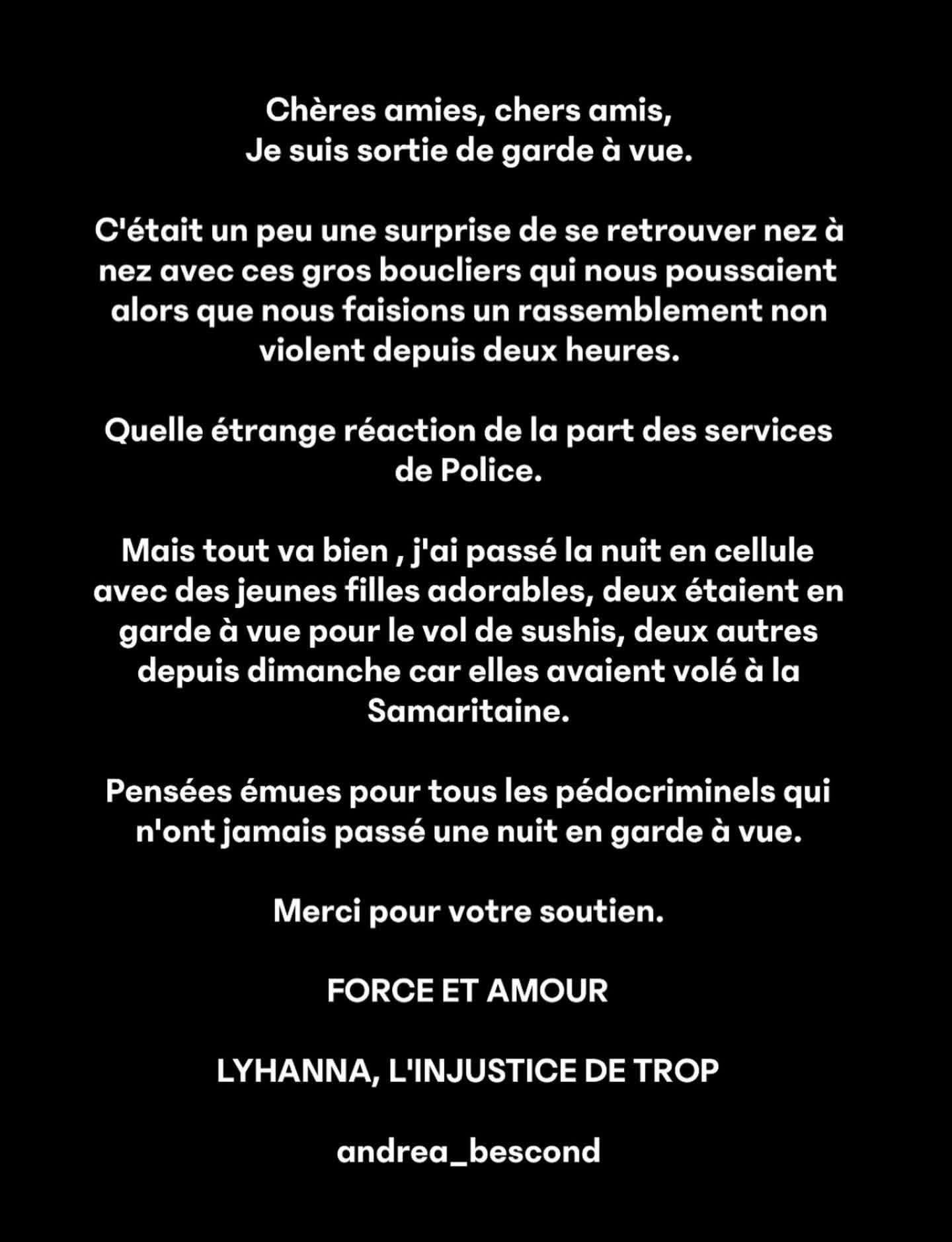 Chères amies, chers amis,
Je suis sortie de garde à vue.

C'était un peu une surprise de se retrouver nez à nez avec ces gros boucliers qui nous poussaient alors que nous faisions un rassemblement non violent depuis deux heures.

Quelle étrange réaction de la part des services de Police.

Mais tout va bien , j'ai passé la nuit en cellule avec des jeunes filles adorables, deux étaient en garde à vue pour le vol de sushis, deux autres depuis dimanche car elles avaient volé à la Samaritaine.

Pensées émues pour tous les pédocriminels qui n'ont jamais passé une nuit en garde à vue.

Merci pour votre soutien.

FORCE ET AMOUR

LYHANNA, L'INJUSTICE DE TROP

andrea_bescond